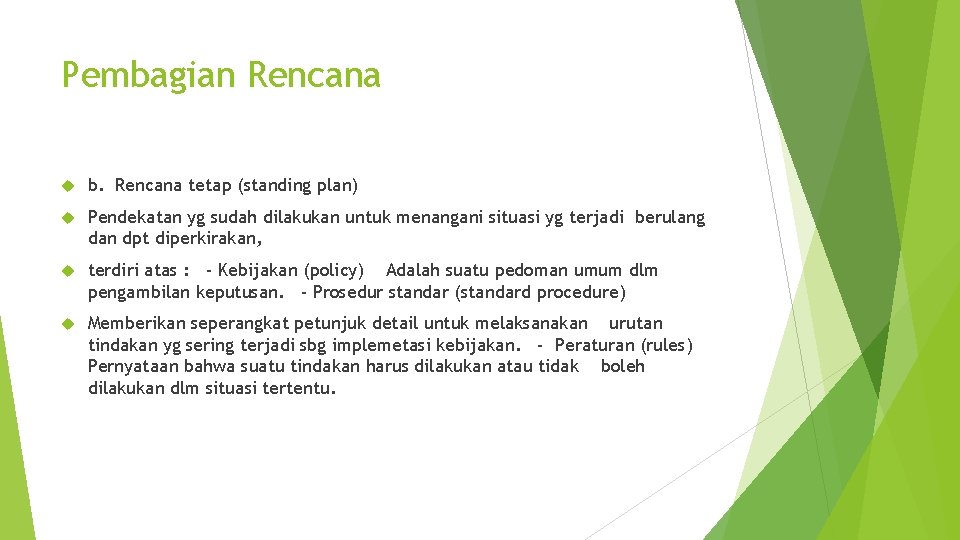 Pembagian Rencana

b. Rencana tetap (standing plan)

Pendekatan yg sudah dilakukan untuk menangani situasi yg terjadi berulang dan dpt diperkirakan,

terdiri atas : - Kebijakan (policy) Adalah suatu pedoman umum dlm pengambilan keputusan. - Prosedur standar (standard procedure)

Memberikan seperangkat petunjuk detail untuk melaksanakan urutan tindakan yg sering terjadi sbg implemetasi kebijakan. - Peraturan (rules) Pernyataan bahwa suatu tindakan harus dilakukan atau tidak boleh dilakukan dlm situasi tertentu.